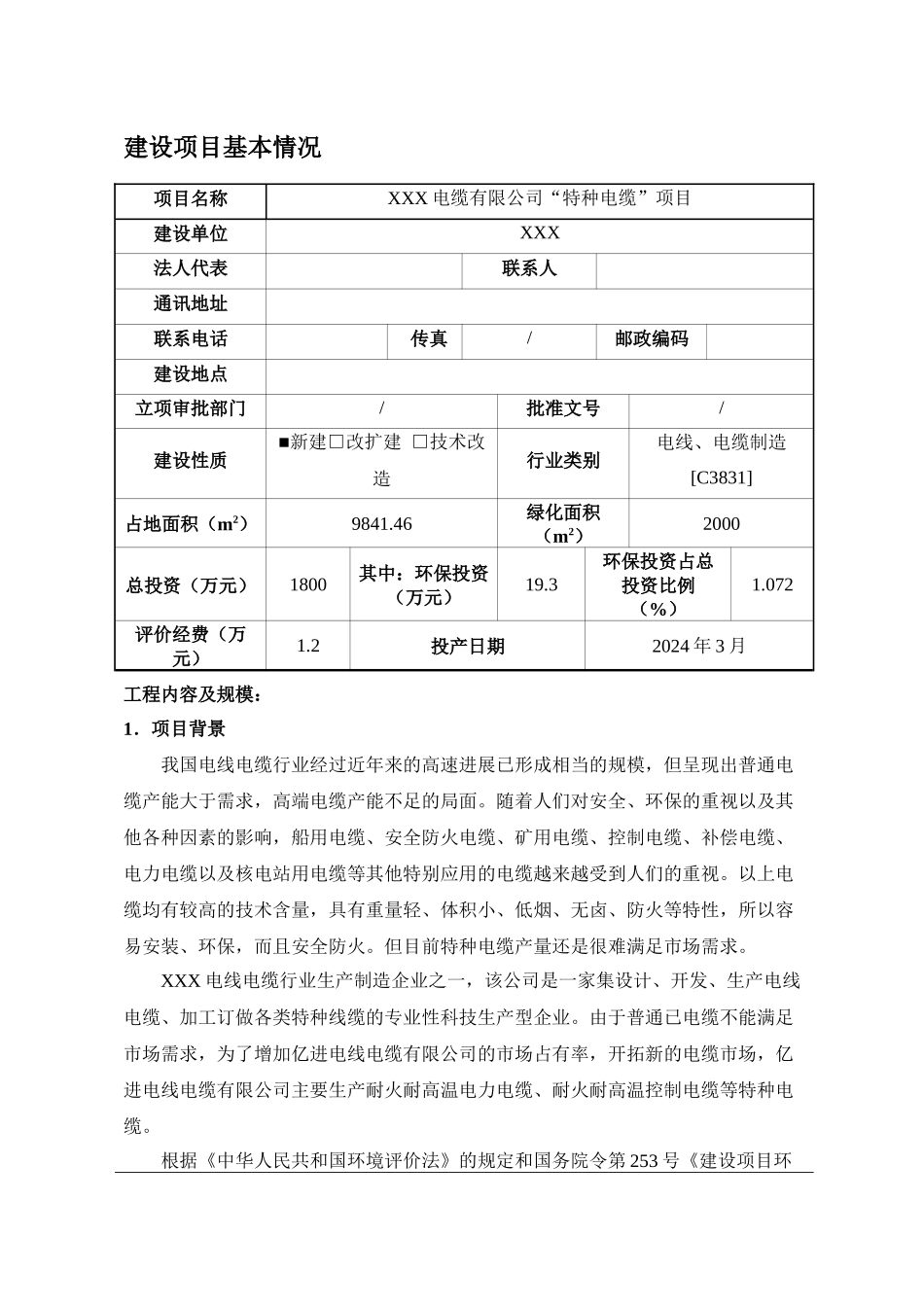 建设项目基本情况

| 项目名称 | XXX 电缆有限公司“特种电缆”项目 | | | | |
|---|---|---|---|---|---|
| 建设单位 | XXX | | | | |
| 法人代表 | | 联系人 | | | |
| 通讯地址 | | | | | |
| 联系电话 | | 传真 | / | 邮政编码 | |
| 建设地点 | | | | | |
| 立项审批部门 | / | 批准文号 | / | | |
| 建设性质 | ■新建□改扩建 □技术改造 | 行业类别 | 电线、电缆制造 [C3831] | | |
| 占地面积（$m^2$） | 9841.46 | 绿化面积（$m^2$） | 2000 | | |
| 总投资（万元） | 1800 | 其中：环保投资（万元） | 19.3 | 环保投资占总投资比例（%） | 1.072 |
| 评价经费（万元） | 1.2 | 投产日期 | 2024 年 3 月 | | |

工程内容及规模：

1．项目背景

我国电线电缆行业经过近年来的高速进展已形成相当的规模，但呈现出普通电缆产能大于需求，高端电缆产能不足的局面。随着人们对安全、环保的重视以及其他各种因素的影响，船用电缆、安全防火电缆、矿用电缆、控制电缆、补偿电缆、电力电缆以及核电站用电缆等其他特别应用的电缆越来越受到人们的重视。以上电缆均有较高的技术含量，具有重量轻、体积小、低烟、无卤、防火等特性，所以容易安装、环保，而且安全防火。但目前特种电缆产量还是很难满足市场需求。

XXX 电线电缆行业生产制造企业之一，该公司是一家集设计、开发、生产电线电缆、加工订做各类特种线缆的专业性科技生产型企业。由于普通已电缆不能满足市场需求，为了增加亿进电线电缆有限公司的市场占有率，开拓新的电缆市场，亿进电线电缆有限公司主要生产耐火耐高温电力电缆、耐火耐高温控制电缆等特种电缆。

根据《中华人民共和国环境评价法》的规定和国务院令第 253 号《建设项目环